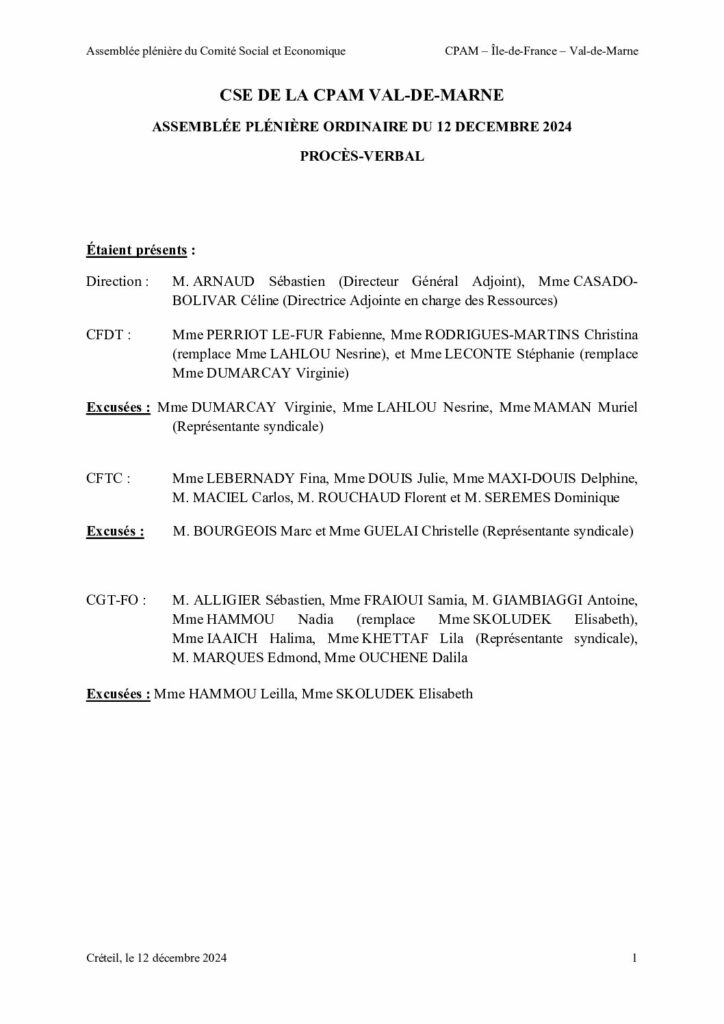 Assemblée plénière du Comité Social et Economique

CPAM – Île-de-France – Val-de-Marne

CSE DE LA CPAM VAL-DE-MARNE

ASSEMBLÉE PLÉNIÈRE ORDINAIRE DU 12 DECEMBRE 2024

PROCÈS-VERBAL

Étaient présents :

Direction : M. ARNAUD Sébastien (Directeur Général Adjoint), Mme CASADO-BOLIVAR Céline (Directrice Adjointe en charge des Ressources)

CFDT : Mme PERRIOT LE-FUR Fabienne, Mme RODRIGUES-MARTINS Christina (remplace Mme LAHLOU Nesrine), et Mme LECONTE Stéphanie (remplace Mme DUMARCAY Virginie)

Excusées : Mme DUMARCAY Virginie, Mme LAHLOU Nesrine, Mme MAMAN Muriel (Représentante syndicale)

CFTC : Mme LEBERNADY Fina, Mme DOUIS Julie, Mme MAXI-DOUIS Delphine, M. MACIEL Carlos, M. ROUCHAUD Florent et M. SEREMES Dominique

Excusés : M. BOURGEOIS Marc et Mme GUELAI Christelle (Représentante syndicale)

CGT-FO : M. ALLIGIER Sébastien, Mme FRAIOUI Samia, M. GIAMBIAGGI Antoine, Mme HAMMOU Nadia (remplace Mme SKOLUDEK Elisabeth), Mme IAAICH Halima, Mme KHETTAF Lila (Représentante syndicale), M. MARQUES Edmond, Mme OUCHENE Dalila

Excusées : Mme HAMMOU Leilla, Mme SKOLUDEK Elisabeth

Créteil, le 12 décembre 2024

1